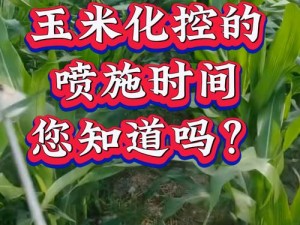 玉米化控的
喷施时间
您知道吗？